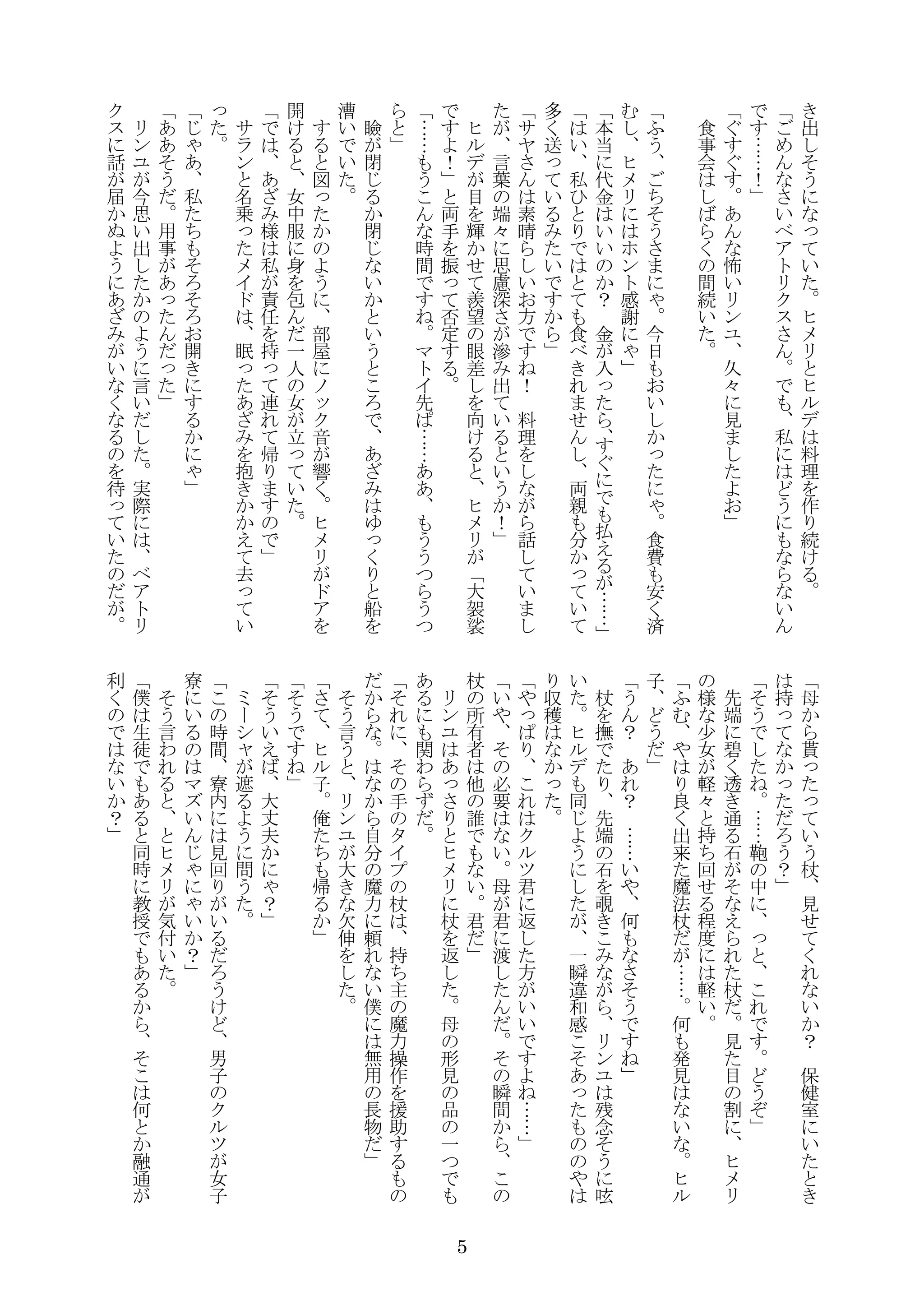 き出しそうになっていた。ヒメリとヒルデは料理を作り続ける。
「ごめんなさいベアトリクスさん。でも、私にはどうにもならないんです……！」
「ぐすぐす。あんな怖いリンユ、久々に見ましたよお」
食事会はしばらくの間続いた。

「ふう、ごちそうさまにゃ。今日もおいしかったにゃ。食費も安く済むし、ヒメリにはホント感謝にゃ」
「本当に代金はいいのか？　金が入ったら、すぐにでも払えるが……」
「はい、私ひとりではとても食べきれませんし、両親も分かっていて多く送っているみたいですから」
「サヤさんは素晴らしいお方ですね！　料理をしながら話していましたが、言葉の端々に思慮深さが滲み出ているというか！」
ヒルデが目を輝かせて羨望の眼差しを向けると、ヒメリが「大袈裟ですよ！」と両手を振って否定する。
「……もうこんな時間ですね。マトイ先ぱ……ああ、もううつらうつらと」
瞼が閉じるか閉じないかというところで、あざみはゆっくりと船を漕いでいた。
すると図ったかのように、部屋にノック音が響く。ヒメリがドアを開けると、女中服に身を包んだ一人の女が立っていた。
「では、あざみ様は私が責任を持って連れて帰りますので」
サランと名乗ったメイドは、眠ったあざみを抱きかかえて去っていった。
「じゃあ、私たちもそろそろお開きにするかにゃ」
「ああそうだ。用事があったんだった」
リンユが今思い出したかのように言いだした。実際には、ベアトリクスに話が届かぬようにあざみがいなくなるのを待っていたのだが。

「母から貰ったっていう杖、見せてくれないか？　保健室にいたときは持ってなかっただろう？」
「そうでしたね。……鞄の中に、っと、これです。どうぞ」
先端に碧く透き通る石がそなえられた杖だ。見た目の割に、ヒメリの様な少女が軽々と持ち回せる程度には軽い。
「ふむ、やはり良く出来た魔法杖だが……。何も発見はないな。ヒル子、どうだ」
「うん？　あれ？　……いや、何もなさそうですね」
杖を撫でたり、先端の石を覗きこみながら、リンユは残念そうに呟いた。ヒルデも同じようにしたが、一瞬違和感こそあったもののやはり収穫はなかった。
「やっぱり、これはクルツ君に返した方がいいですよね……」
「いや、その必要はない。母が君に渡したんだ。その瞬間から、この杖の所有者は他の誰でもない。君だ」
リンユはあっさりとヒメリに杖を返した。母の形見の品の一つでもあるにも関わらずだ。
「それに、その手のタイプの杖は、持ち主の魔力操作を援助するものだからな。はなから自分の魔力に頼れない僕には無用の長物だ」
そう言うと、リンユが大きな欠伸をした。
「さて、ヒル子。俺たちも帰るか」
「そうですね」
「そういえば、大丈夫かにゃ？」
ミーシャが遮るように問うた。
「この時間、寮内には見回りがいるだろうけど、男子のクルツが女子寮にいるのはマズいんじゃにゃいか？」
そう言われると、とヒメリが気付いた。
「僕は生徒でもあると同時に教授でもあるから、そこは何とか融通が利くのではないか？」

5